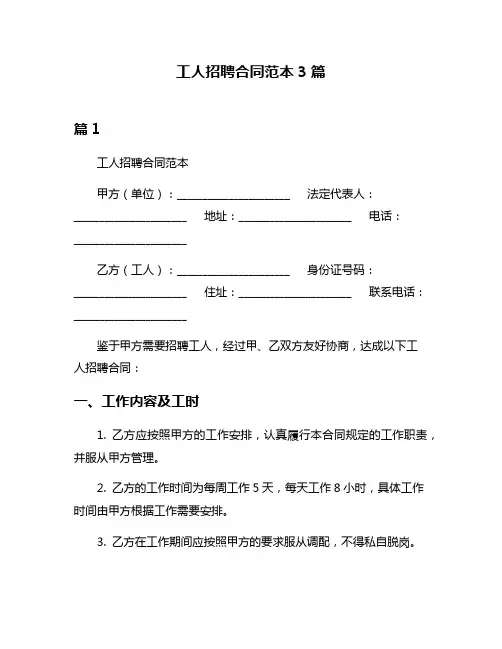 工人招聘合同范本 3 篇

篇 1

工人招聘合同范本

甲方（单位）：____________________ 法定代表人：____________________ 地址：____________________ 电话：____________________

乙方（工人）：____________________ 身份证号码：____________________ 住址：____________________ 联系电话：____________________

鉴于甲方需要招聘工人，经过甲、乙双方友好协商，达成以下工人招聘合同：

一、工作内容及工时

1. 乙方应按照甲方的工作安排，认真履行本合同规定的工作职责，并服从甲方管理。

2. 乙方的工作时间为每周工作 5 天，每天工作 8 小时，具体工作时间由甲方根据工作需要安排。

3. 乙方在工作期间应按照甲方的要求服从调配，不得私自脱岗。